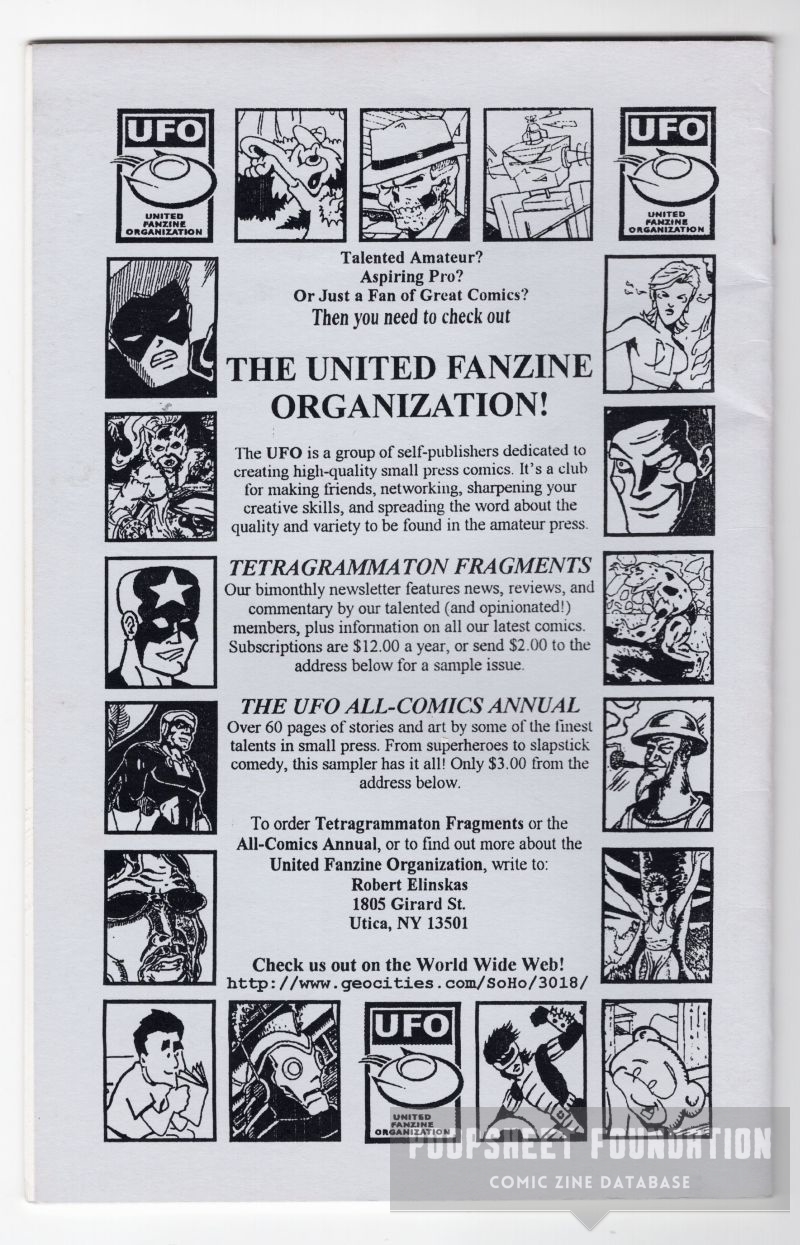 UFO
UNITED FANZINE ORGANIZATION

UFO
UNITED FANZINE ORGANIZATION

Talented Amateur?
Aspiring Pro?
Or Just a Fan of Great Comics?
Then you need to check out

THE UNITED FANZINE ORGANIZATION!

The UFO is a group of self-publishers dedicated to creating high-quality small press comics. It's a club for making friends, networking, sharpening your creative skills, and spreading the word about the quality and variety to be found in the amateur press.

TETRAGRAMMATON FRAGMENTS
Our bimonthly newsletter features news, reviews, and commentary by our talented (and opinionated!) members, plus information on all our latest comics. Subscriptions are $12.00 a year, or send $2.00 to the address below for a sample issue.

THE UFO ALL-COMICS ANNUAL
Over 60 pages of stories and art by some of the finest talents in small press. From superheroes to slapstick comedy, this sampler has it all! Only $3.00 from the address below.

To order Tetragrammaton Fragments or the All-Comics Annual, or to find out more about the United Fanzine Organization, write to:
Robert Elinskas
1805 Girard St.
Utica, NY 13501

Check us out on the World Wide Web!
http://www.geocities.com/SoHo/3018/

UFO
UNITED FANZINE ORGANIZATION

POOPSHEET FOUNDATION
COMIC ZINE DATABASE